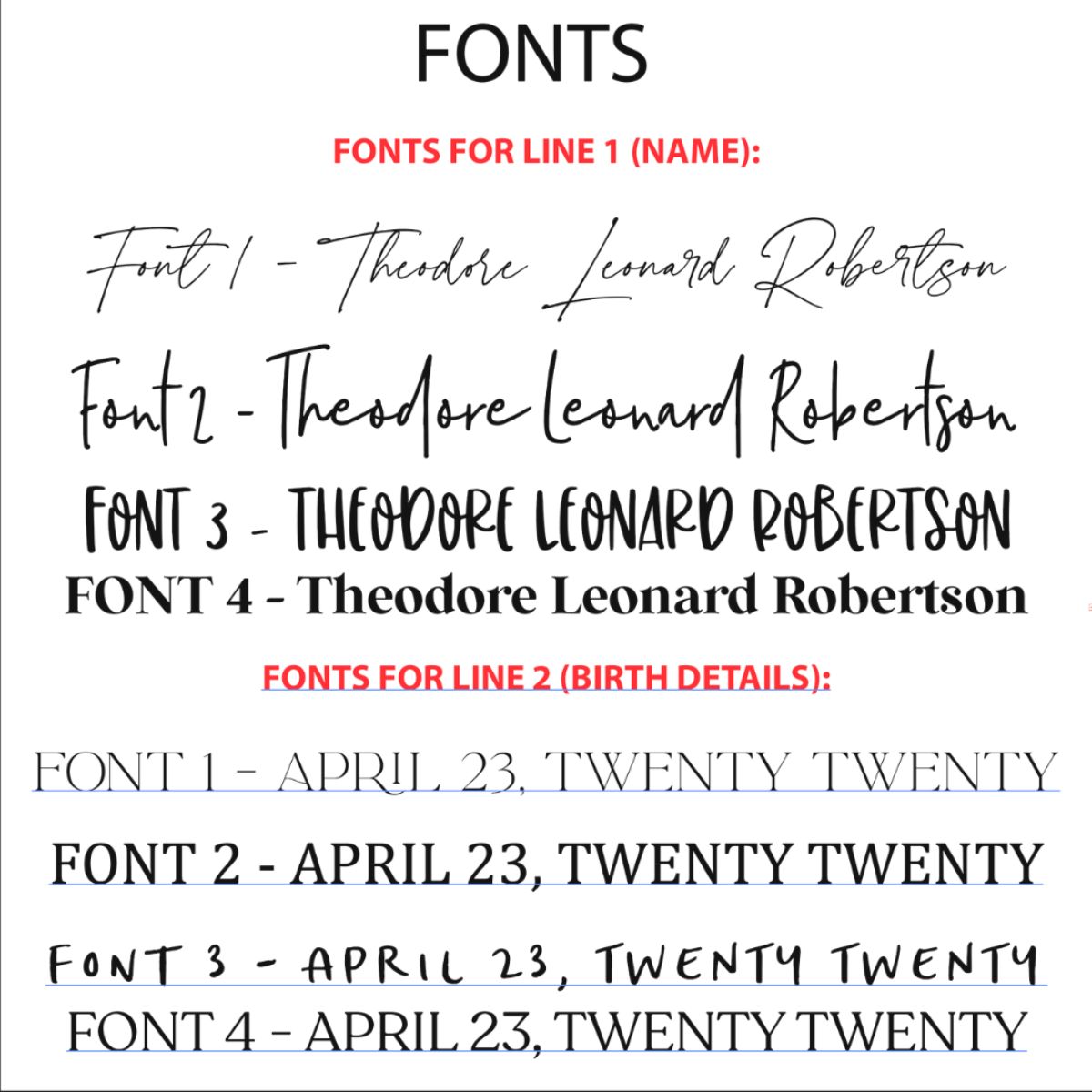 FONTS

FONTS FOR LINE 1 (NAME):

Font 1 - Theodore Leonard Robertson

Font 2 - Theodore Leonard Robertson

FONT 3 - THEODORE LEONARD ROBERTSON

FONT 4 - Theodore Leonard Robertson

FONTS FOR LINE 2 (BIRTH DETAILS):

FONT 1 - APRIL 23, TWENTY TWENTY

FONT 2 - APRIL 23, TWENTY TWENTY

FONT 3 - APRIL 23, TWENTY TWENTY

FONT 4 - APRIL 23, TWENTY TWENTY